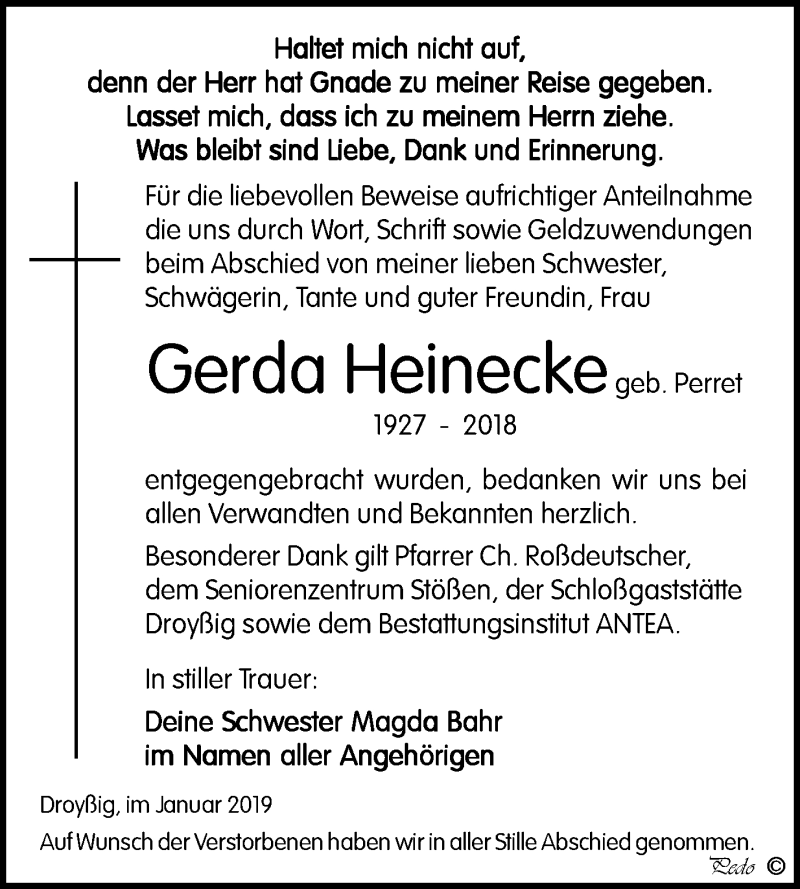 Haltet mich nicht auf,
denn der Herr hat Gnade zu meiner Reise gegeben.
Lasset mich, dass ich zu meinem Herrn ziehe.
Was bleibt sind Liebe, Dank und Erinnerung.

Für die liebevollen Beweise aufrichtiger Anteilnahme die uns durch Wort, Schrift sowie Geldzuwendungen beim Abschied von meiner lieben Schwester, Schwägerin, Tante und guter Freundin, Frau

Gerda Heinecke geb. Perret
1927 - 2018

entgegengebracht wurden, bedanken wir uns bei allen Verwandten und Bekannten herzlich.

Besonderer Dank gilt Pfarrer Ch. Roßdeutscher, dem Seniorenzentrum Stößen, der Schloßgaststätte Droyßig sowie dem Bestattungsinstitut ANTEA.

In stiller Trauer:

Deine Schwester Magda Bahr
im Namen aller Angehörigen

Droyßig, im Januar 2019

Auf Wunsch der Verstorbenen haben wir in aller Stille Abschied genommen.

Pedo ©